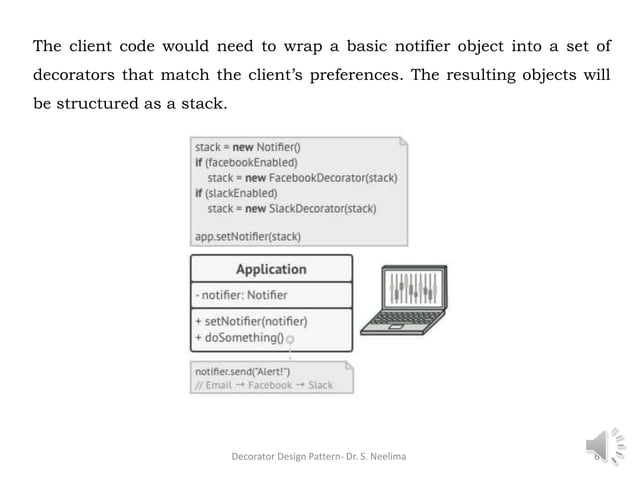 The client code would need to wrap a basic notifier object into a set of decorators that match the client's preferences. The resulting objects will be structured as a stack.

stack = new Notifier()
if (facebookEnabled)
stack = new FacebookDecorator(stack)
if (slackEnabled)
stack = new SlackDecorator(stack)

app.setNotifier(stack)

Application

- notifier: Notifier

+ setNotifier(notifier)
+ doSomething()

notifier.send("Alert!")
// Email → Facebook → Slack

Decorator Design Pattern- Dr. S. Neelima

6